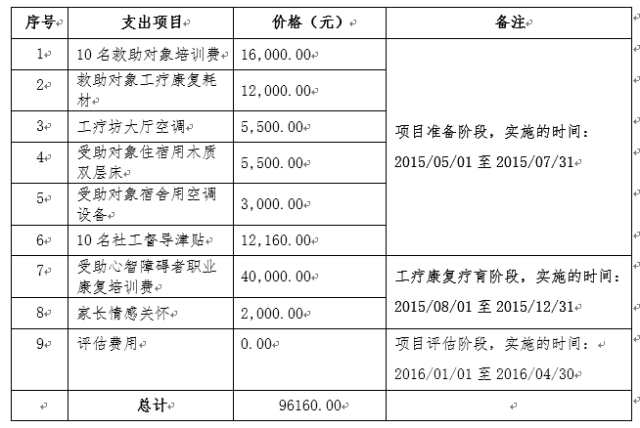 | 序号 | 支出项目 | 价格（元） | 备注 |
|---|---|---|---|
| 1 | 10名救助对象培训费 | 16,000.00 | 项目准备阶段，实施的时间：2015/05/01 至 2015/07/31 |
| 2 | 救助对象工疗康复耗材 | 12,000.00 | |
| 3 | 工疗坊大厅空调 | 5,500.00 | |
| 4 | 受助对象住宿用木质双层床 | 5,500.00 | |
| 5 | 受助对象宿舍用空调设备 | 3,000.00 | |
| 6 | 10名社工督导津贴 | 12,160.00 | |
| 7 | 受助心智障碍者职业康复培训费 | 40,000.00 | 工疗康复疗育阶段，实施的时间：2015/08/01 至 2015/12/31 |
| 8 | 家长情感关怀 | 2,000.00 | |
| 9 | 评估费用 | 0.00 | 项目评估阶段，实施的时间：2016/01/01 至 2016/04/30 |
| | 总计 | 96160.00 | |